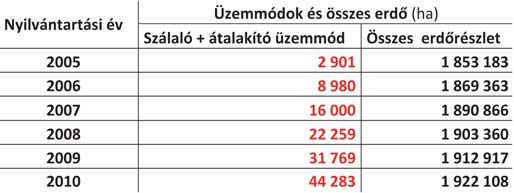 | Nyilvántartási év | Üzemmódok és összes erdő (ha) | |
|---|---|---|
| | Szálaló + átalakító üzemmód | Összes erdőrészlet |
| 2005 | 2 901 | 1 853 183 |
| 2006 | 8 980 | 1 869 363 |
| 2007 | 16 000 | 1 890 866 |
| 2008 | 22 259 | 1 903 360 |
| 2009 | 31 769 | 1 912 917 |
| 2010 | 44 283 | 1 922 108 |